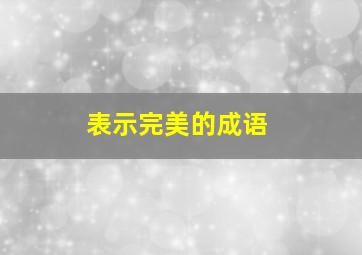 表示完美的成语